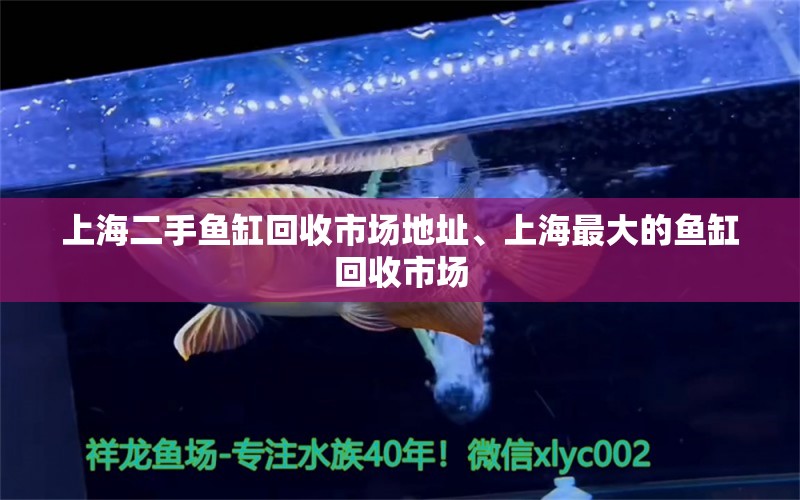 上海二手鱼缸回收市场地址、上海最大的鱼缸回收市场

祥龙鱼场-专注水族40年！微信xlyc002